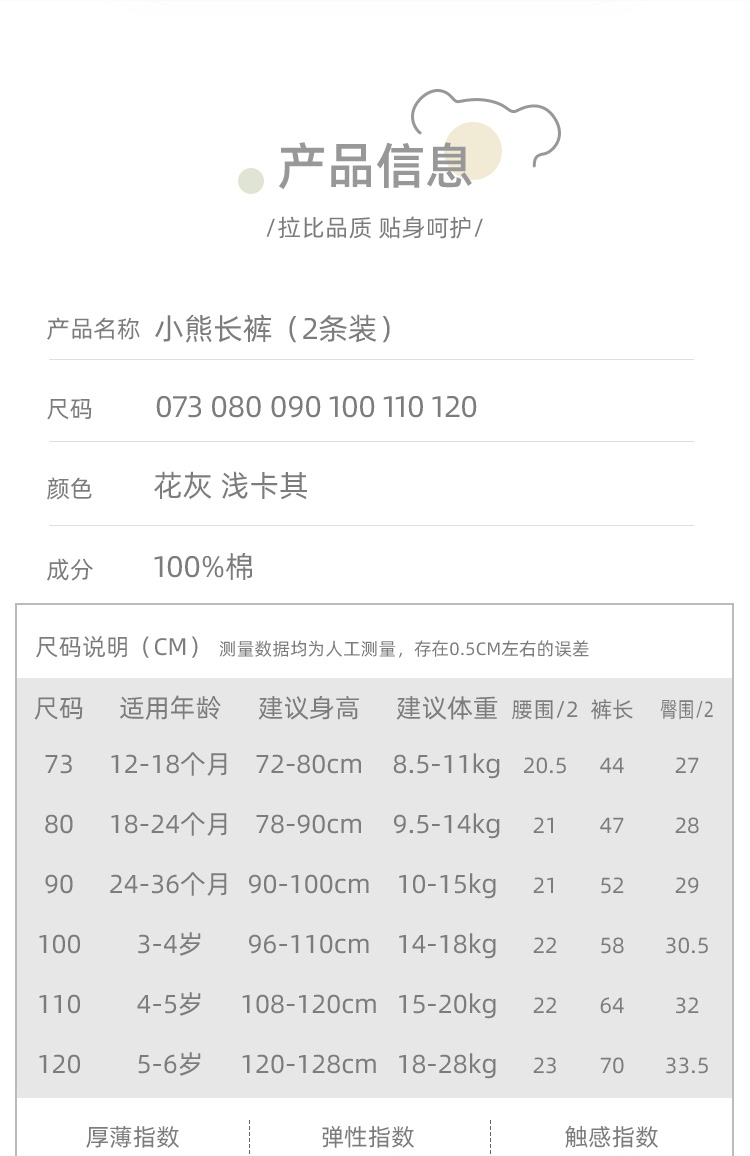 产品信息

/拉比品质 贴身呵护/

产品名称 小熊长裤（2条装）

尺码 073 080 090 100 110 120

颜色 花灰 浅卡其

成分 100%棉

尺码说明（CM） 测量数据均为人工测量，存在0.5CM左右的误差

| 尺码 | 适用年龄 | 建议身高 | 建议体重 | 腰围/2 | 裤长 | 臀围/2 |
|---|---|---|---|---|---|---|
| 73 | 12-18个月 | 72-80cm | 8.5-11kg | 20.5 | 44 | 27 |
| 80 | 18-24个月 | 78-90cm | 9.5-14kg | 21 | 47 | 28 |
| 90 | 24-36个月 | 90-100cm | 10-15kg | 21 | 52 | 29 |
| 100 | 3-4岁 | 96-110cm | 14-18kg | 22 | 58 | 30.5 |
| 110 | 4-5岁 | 108-120cm | 15-20kg | 22 | 64 | 32 |
| 120 | 5-6岁 | 120-128cm | 18-28kg | 23 | 70 | 33.5 |

厚薄指数 弹性指数 触感指数